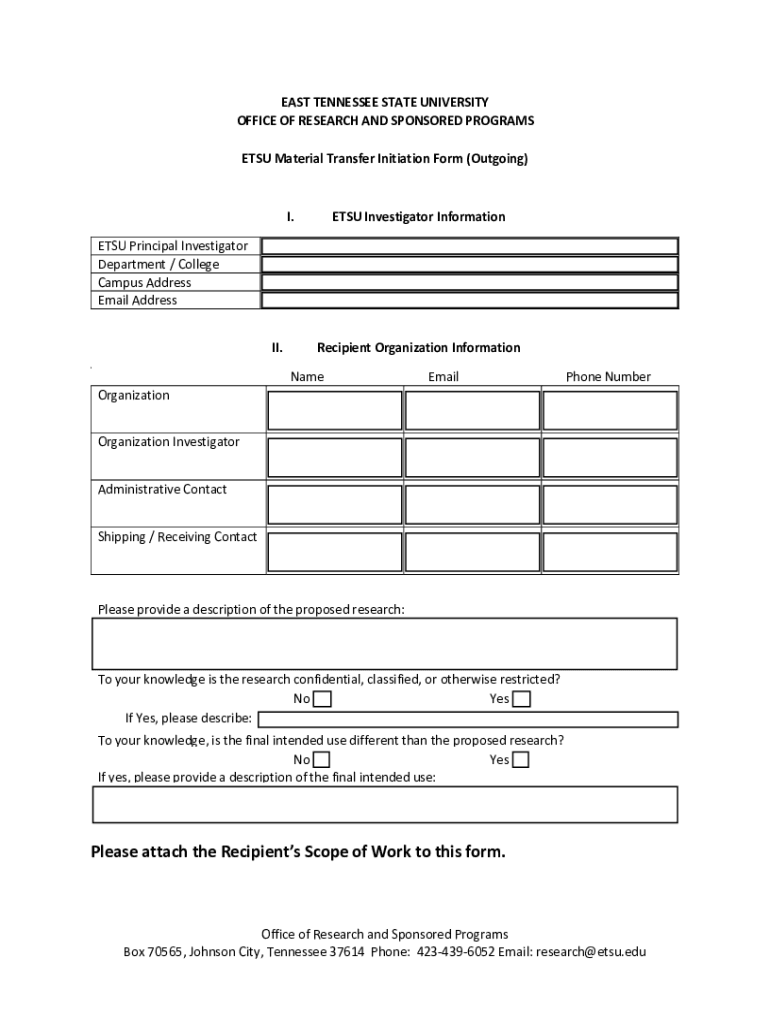 EAST TENNESSEE STATE UNIVERSITY
OFFICE OF RESEARCH AND SPONSORED PROGRAMS

ETSU Material Transfer Initiation Form (Outgoing)

I. ETSU Investigator Information

| ETSU Principal Investigator | |
|---|---|
| Department / College | |
| Campus Address | |
| Email Address | |

II. Recipient Organization Information

| | Name | Email | Phone Number |
|---|---|---|---|
| Organization | | | |
| Organization Investigator | | | |
| Administrative Contact | | | |
| Shipping / Receiving Contact | | | |

Please provide a description of the proposed research:

To your knowledge is the research confidential, classified, or otherwise restricted?
No Yes
If Yes, please describe:
To your knowledge, is the final intended use different than the proposed research?
No Yes
If yes, please provide a description of the final intended use:

Please attach the Recipient's Scope of Work to this form.

Office of Research and Sponsored Programs
Box 70565, Johnson City, Tennessee 37614 Phone: 423-439-6052 Email: research@etsu.edu